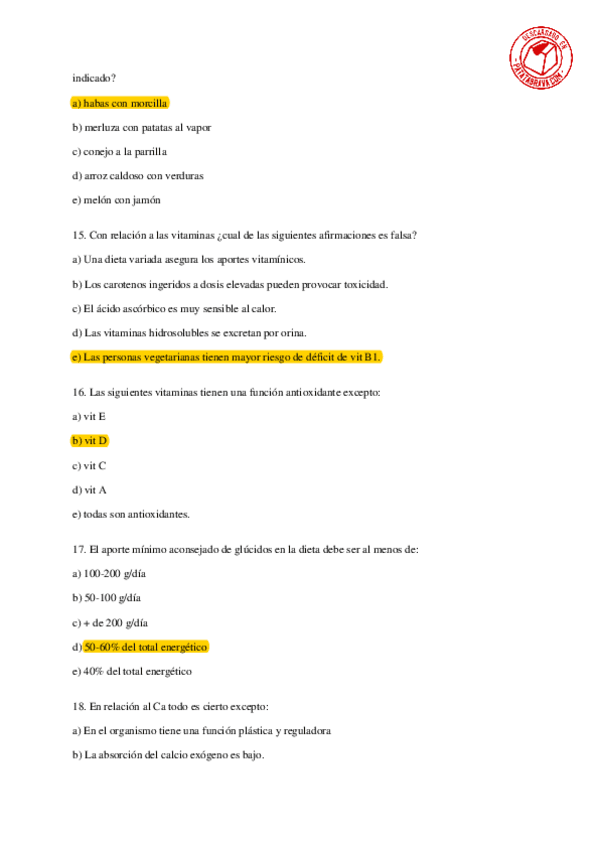 DESCARGADO EN PATATABRAVA.COM

indicado?

a) habas con morcilla

b) merluza con patatas al vapor

c) conejo a la parrilla

d) arroz caldoso con verduras

e) melón con jamón

15. Con relación a las vitaminas ¿cual de las siguientes afirmaciones es falsa?

a) Una dieta variada asegura los aportes vitamínicos.

b) Los carotenos ingeridos a dosis elevadas pueden provocar toxicidad.

c) El ácido ascórbico es muy sensible al calor.

d) Las vitaminas hidrosolubles se excretan por orina.

e) Las personas vegetarianas tienen mayor riesgo de déficit de vit B1.

16. Las siguientes vitaminas tienen una función antioxidante excepto:

a) vit E

b) vit D

c) vit C

d) vit A

e) todas son antioxidantes.

17. El aporte mínimo aconsejado de glúcidos en la dieta debe ser al menos de:

a) 100-200 g/día

b) 50-100 g/día

c) + de 200 g/día

d) 50-60% del total energético

e) 40% del total energético

18. En relación al Ca todo es cierto excepto:

a) En el organismo tiene una función plástica y reguladora

b) La absorción del calcio exógeno es bajo.